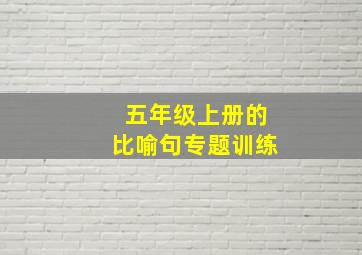 五年级上册的
比喻句专题训练